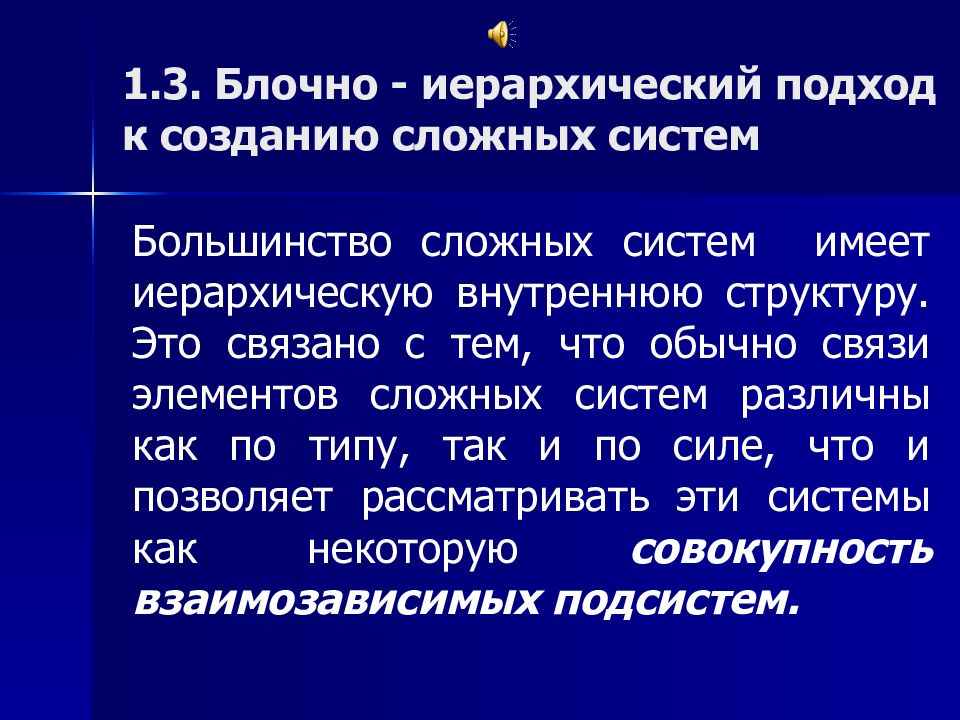 1.3. Блочно - иерархический подход к созданию сложных систем

Большинство сложных систем имеет иерархическую внутреннюю структуру. Это связано с тем, что обычно связи элементов сложных систем различны как по типу, так и по силе, что и позволяет рассматривать эти системы как некоторую совокупность взаимозависимых подсистем.